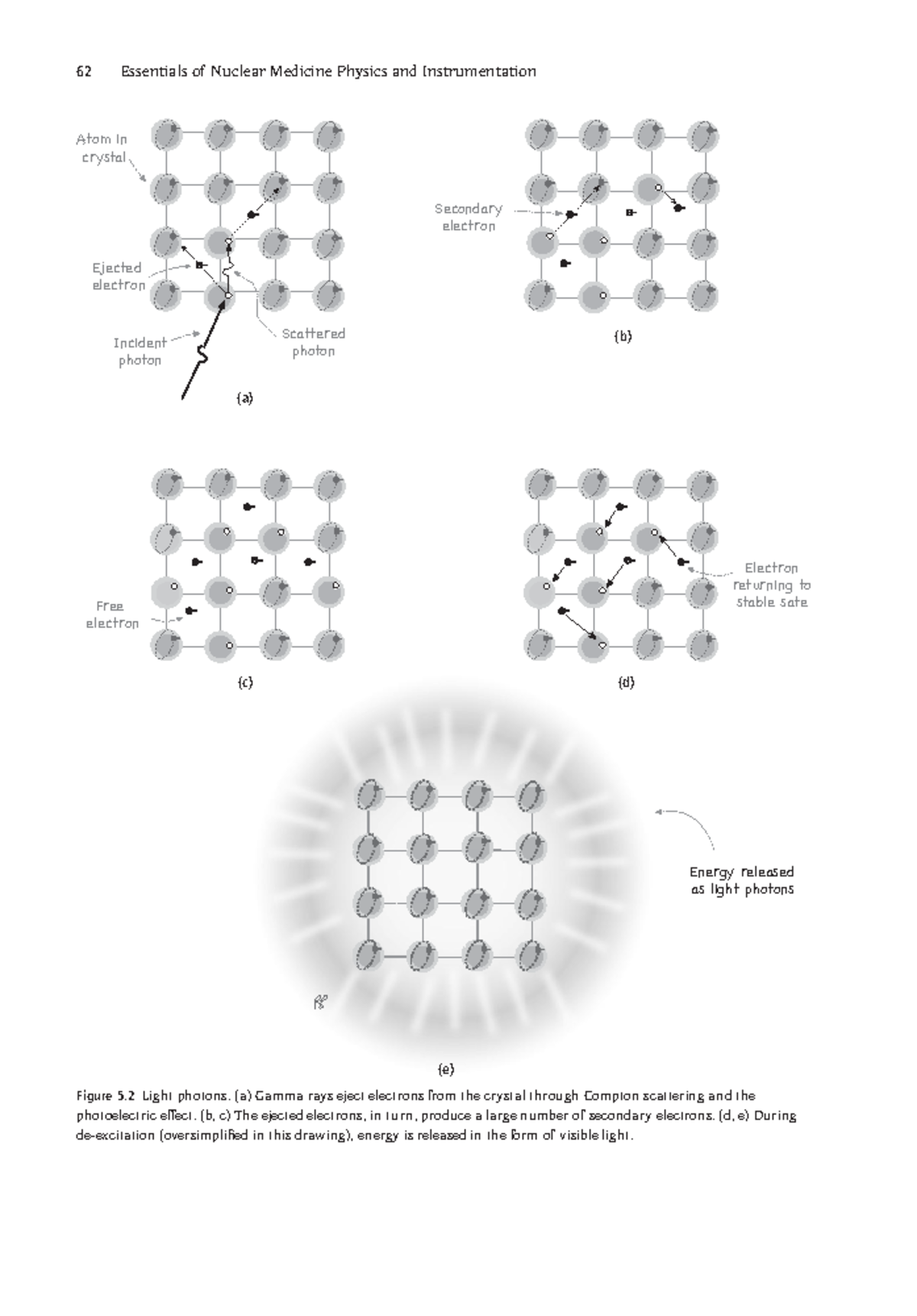 62 Essentials of Nuclear Medicine Physics and Instrumentation

Atom in crystal

Ejected electron

Incident photon

Scattered photon

(a)

Secondary electron

(b)

Free electron

(c)

Electron returning to stable sate

(d)

Energy released as light photons

(e)

Figure 5.2 Light photons. (a) Gamma rays eject electrons from the crystal through Compton scattering and the photoelectric effect. (b, c) The ejected electrons, in turn, produce a large number of secondary electrons. (d, e) During de-excitation (oversimplified in this drawing), energy is released in the form of visible light.